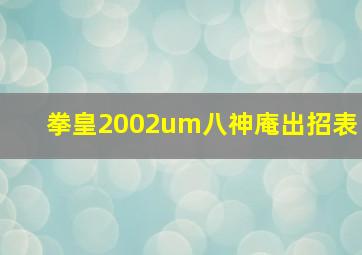 拳皇2002um八神庵出招表